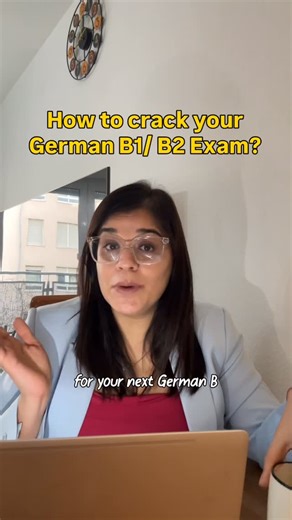 How to crack your German B1/ B2 Exam?

for your next German B